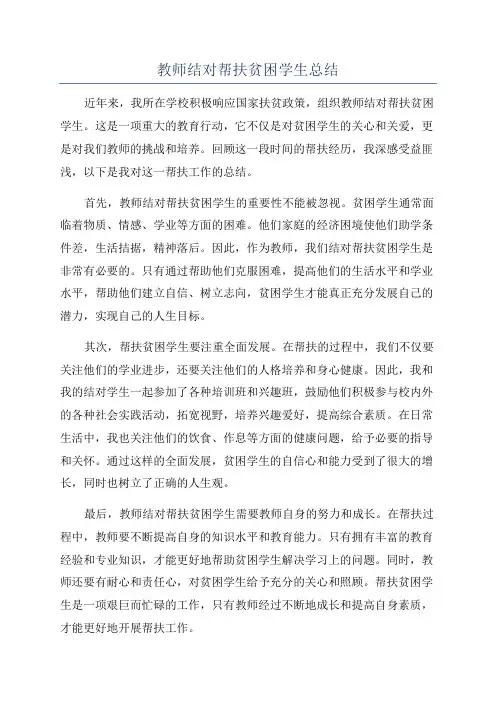 教师结对帮扶贫困学生总结

近年来，我所在学校积极响应国家扶贫政策，组织教师结对帮扶贫困学生。这是一项重大的教育行动，它不仅是对贫困学生的关心和关爱，更是对我们教师的挑战和培养。回顾这一段时间的帮扶经历，我深感受益匪浅，以下是我对这一帮扶工作的总结。

首先，教师结对帮扶贫困学生的重要性不能被忽视。贫困学生通常面临着物质、情感、学业等方面的困难。他们家庭的经济困境使他们助学条件差，生活拮据，精神落后。因此，作为教师，我们结对帮扶贫困学生是非常有必要的。只有通过帮助他们克服困难，提高他们的生活水平和学业水平，帮助他们建立自信、树立志向，贫困学生才能真正充分发展自己的潜力，实现自己的人生目标。

其次，帮扶贫困学生要注重全面发展。在帮扶的过程中，我们不仅要关注他们的学业进步，还要关注他们的人格培养和身心健康。因此，我和我的结对学生一起参加了各种培训班和兴趣班，鼓励他们积极参与校内外的各种社会实践活动，拓宽视野，培养兴趣爱好，提高综合素质。在日常生活中，我也关注他们的饮食、作息等方面的健康问题，给予必要的指导和关怀。通过这样的全面发展，贫困学生的自信心和能力受到了很大的增长，同时也树立了正确的人生观。

最后，教师结对帮扶贫困学生需要教师自身的努力和成长。在帮扶过程中，教师要不断提高自身的知识水平和教育能力。只有拥有丰富的教育经验和专业知识，才能更好地帮助贫困学生解决学习上的问题。同时，教师还要有耐心和责任心，对贫困学生给予充分的关心和照顾。帮扶贫困学生是一项艰巨而忙碌的工作，只有教师经过不断地成长和提高自身素质，才能更好地开展帮扶工作。